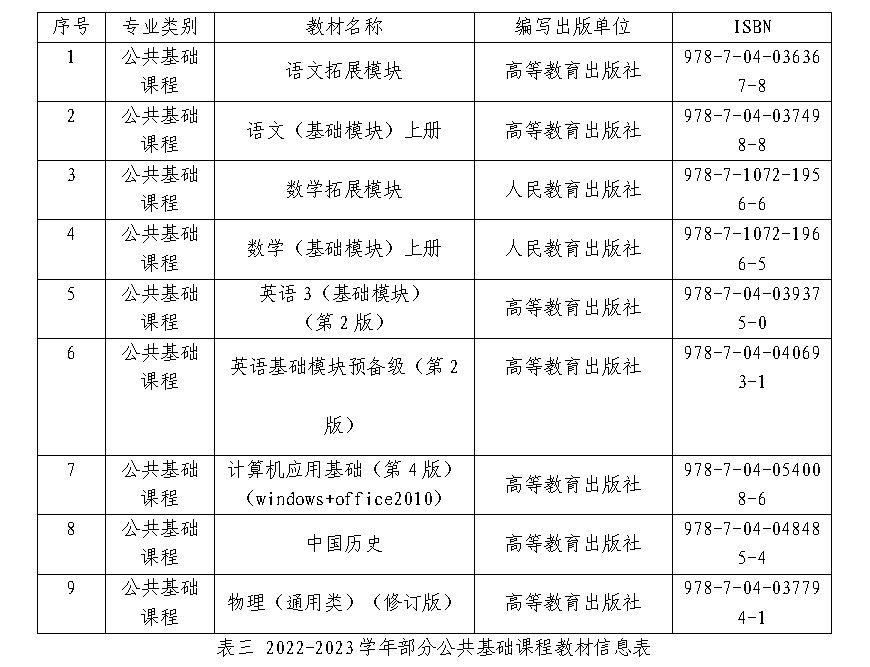 | 序号 | 专业类别 | 教材名称 | 编写出版单位 | ISBN |
|---|---|---|---|---|
| 1 | 公共基础课程 | 语文拓展模块 | 高等教育出版社 | 978-7-04-036367-8 |
| 2 | 公共基础课程 | 语文（基础模块）上册 | 高等教育出版社 | 978-7-04-037498-8 |
| 3 | 公共基础课程 | 数学拓展模块 | 人民教育出版社 | 978-7-1072-1956-6 |
| 4 | 公共基础课程 | 数学（基础模块）上册 | 人民教育出版社 | 978-7-1072-1966-5 |
| 5 | 公共基础课程 | 英语 3（基础模块）（第 2 版） | 高等教育出版社 | 978-7-04-039375-0 |
| 6 | 公共基础课程 | 英语基础模块预备级（第 2 版） | 高等教育出版社 | 978-7-04-040693-1 |
| 7 | 公共基础课程 | 计算机应用基础（第 4 版）（windows+office2010） | 高等教育出版社 | 978-7-04-054008-6 |
| 8 | 公共基础课程 | 中国历史 | 高等教育出版社 | 978-7-04-048485-4 |
| 9 | 公共基础课程 | 物理（通用类）（修订版） | 高等教育出版社 | 978-7-04-037794-1 |

表三 2022-2023 学年部分公共基础课程教材信息表